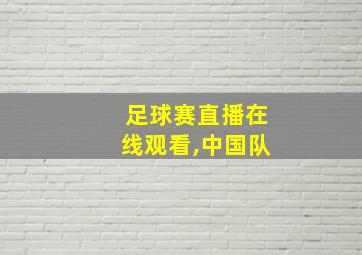 足球赛直播在线观看,中国队